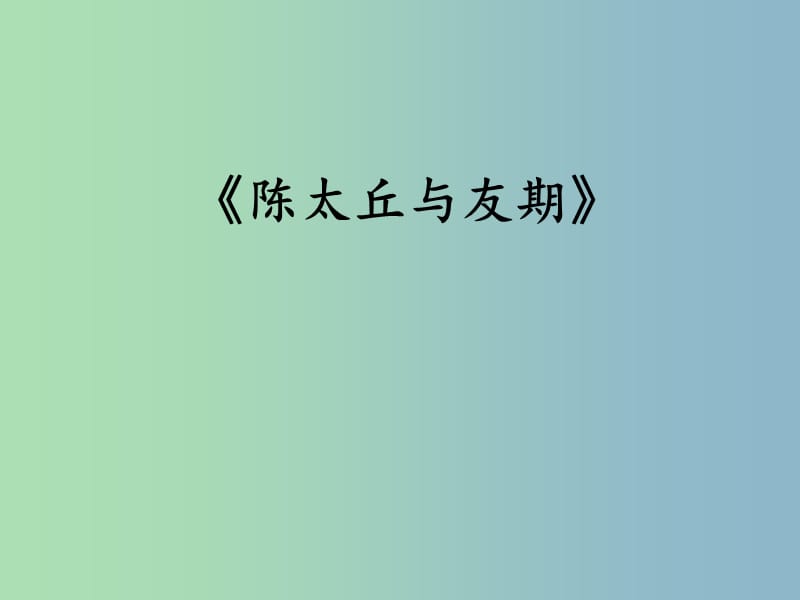 《陈太丘与友期》